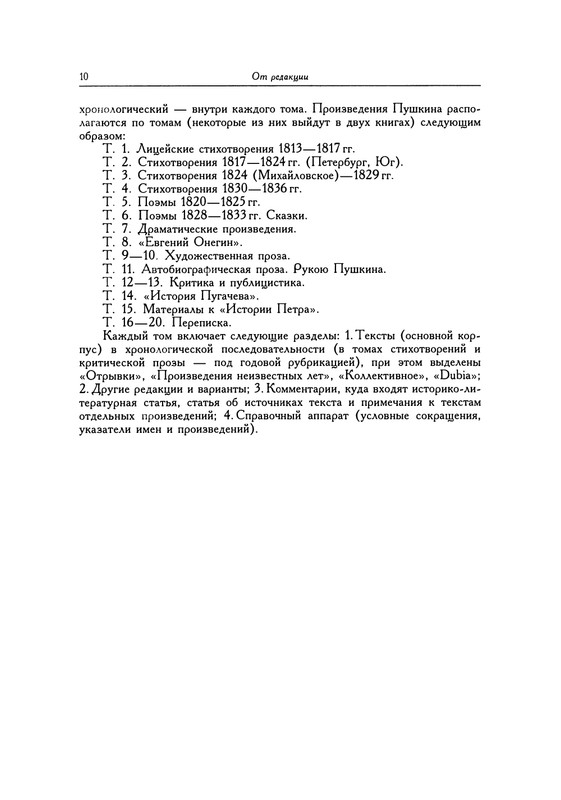 10 От редакции

хронологический — внутри каждого тома. Произведения Пушкина располагаются по томам (некоторые из них выйдут в двух книгах) следующим образом:

Т. 1. Лицейские стихотворения 1813—1817 гг.
Т. 2. Стихотворения 1817—1824 гг. (Петербург, Юг).
Т. 3. Стихотворения 1824 (Михайловское)—1829 гг.
Т. 4. Стихотворения 1830—1836 гг.
Т. 5. Поэмы 1820—1825 гг.
Т. 6. Поэмы 1828—1833 гг. Сказки.
Т. 7. Драматические произведения.
Т. 8. «Евгений Онегин».
Т. 9—10. Художественная проза.
Т. 11. Автобиографическая проза. Рукою Пушкина.
Т. 12—13. Критика и публицистика.
Т. 14. «История Пугачева».
Т. 15. Материалы к «Истории Петра».
Т. 16—20. Переписка.

Каждый том включает следующие разделы: 1. Тексты (основной корпус) в хронологической последовательности (в томах стихотворений и критической прозы — под годовой рубрикацией), при этом выделены «Отрывки», «Произведения неизвестных лет», «Коллективное», «Dubia»; 2. Другие редакции и варианты; 3. Комментарии, куда входят историко-литературная статья, статья об источниках текста и примечания к текстам отдельных произведений; 4. Справочный аппарат (условные сокращения, указатели имен и произведений).